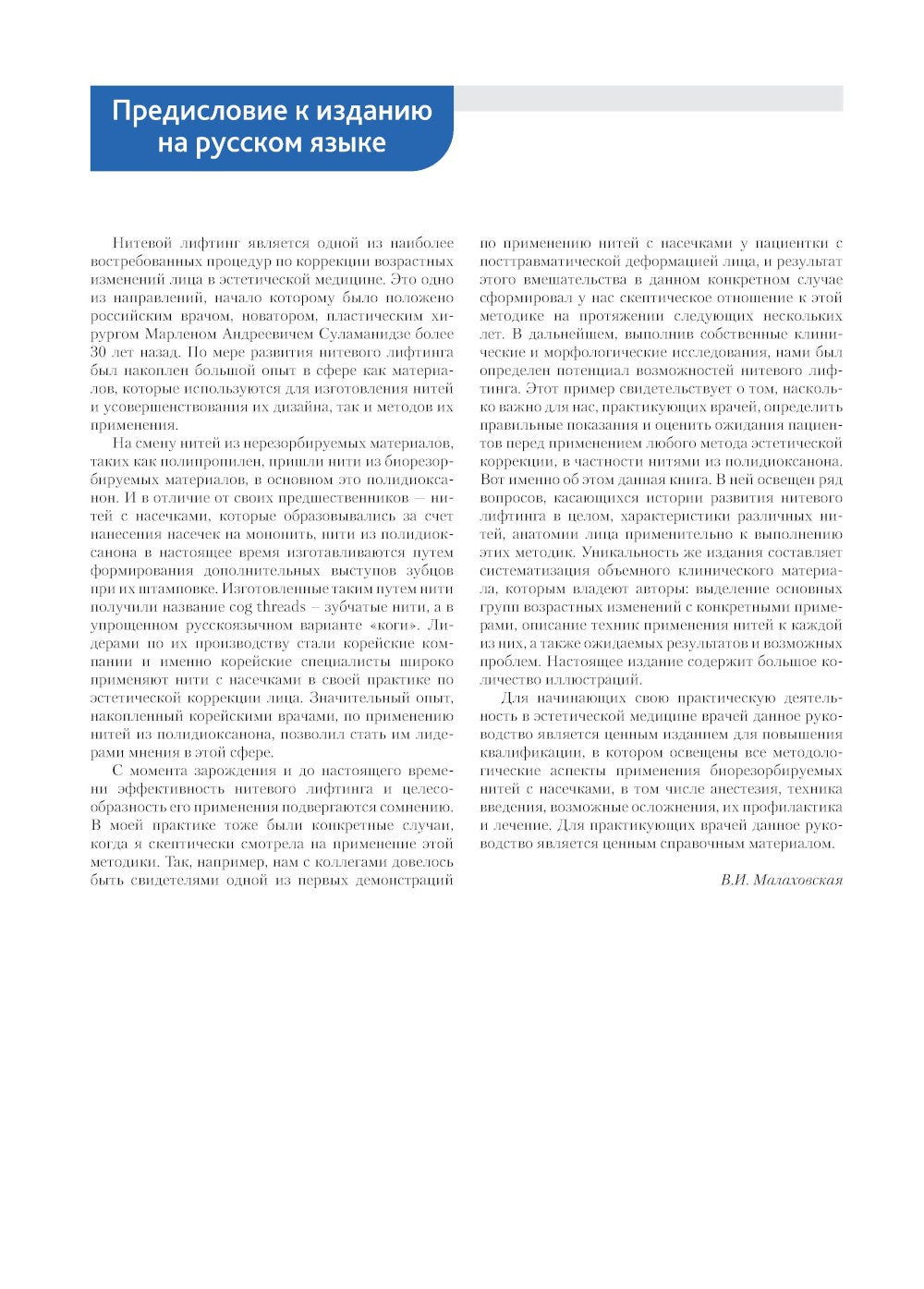 Предисловие к изданию
на русском языке

Нитевой лифтинг является одной из наиболее востребованных процедур по коррекции возрастных изменений лица в эстетической медицине. Это одно из направлений, начало которому было положено российским врачом, новатором, пластическим хирургом Марленом Андреевичем Суламанидзе более 30 лет назад. По мере развития нитевого лифтинга был накоплен большой опыт в сфере как материалов, которые используются для изготовления нитей и усовершенствования их дизайна, так и методов их применения.

На смену нитей из нерезорбируемых материалов, таких как полипропилен, пришли нити из биорезорбируемых материалов, в основном это полидиоксанон. И в отличие от своих предшественников — нитей с насечками, которые образовывались за счет нанесения насечек на мононить, нити из полидиоксанона в настоящее время изготавливаются путем формирования дополнительных выступов зубцов при их штамповке. Изготовленные таким путем нити получили название cog threads – зубчатые нити, а в упрощенном русскоязычном варианте «коги». Лидерами по их производству стали корейские компании и именно корейские специалисты широко применяют нити с насечками в своей практике по эстетической коррекции лица. Значительный опыт, накопленный корейскими врачами, по применению нитей из полидиоксанона, позволил стать им лидерами мнения в этой сфере.

С момента зарождения и до настоящего времени эффективность нитевого лифтинга и целесообразность его применения подвергаются сомнению. В моей практике тоже были конкретные случаи, когда я скептически смотрела на применение этой методики. Так, например, нам с коллегами довелось быть свидетелями одной из первых демонстраций по применению нитей с насечками у пациентки с посттравматической деформацией лица, и результат этого вмешательства в данном конкретном случае сформировал у нас скептическое отношение к этой методике на протяжении следующих нескольких лет. В дальнейшем, выполнив собственные клинические и морфологические исследования, нами был определен потенциал возможностей нитевого лифтинга. Этот пример свидетельствует о том, насколько важно для нас, практикующих врачей, определить правильные показания и оценить ожидания пациентов перед применением любого метода эстетической коррекции, в частности нитями из полидиоксанона. Вот именно об этом данная книга. В ней освещен ряд вопросов, касающихся истории развития нитевого лифтинга в целом, характеристики различных нитей, анатомии лица применительно к выполнению этих методик. Уникальность же издания составляет систематизация объемного клинического материала, которым владеют авторы: выделение основных групп возрастных изменений с конкретными примерами, описание техник применения нитей к каждой из них, а также ожидаемых результатов и возможных проблем. Настоящее издание содержит большое количество иллюстраций.

Для начинающих свою практическую деятельность в эстетической медицине врачей данное руководство является ценным изданием для повышения квалификации, в котором освещены все методологические аспекты применения биорезорбируемых нитей с насечками, в том числе анестезия, техника введения, возможные осложнения, их профилактика и лечение. Для практикующих врачей данное руководство является ценным справочным материалом.

В.И. Малаховская